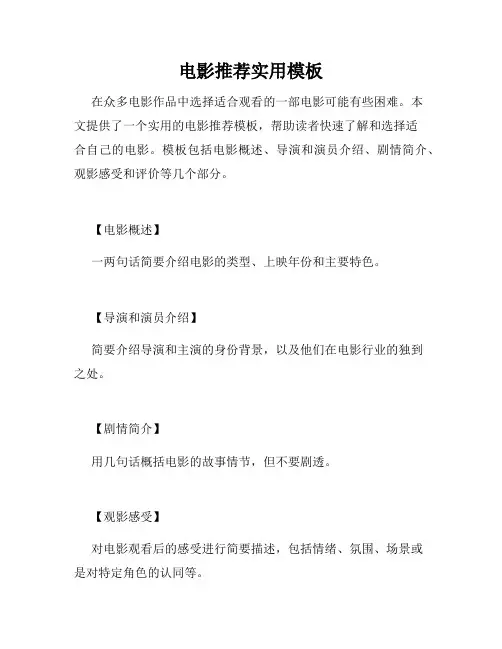 电影推荐实用模板

在众多电影作品中选择适合观看的一部电影可能有些困难。本文提供了一个实用的电影推荐模板，帮助读者快速了解和选择适合自己的电影。模板包括电影概述、导演和演员介绍、剧情简介、观影感受和评价等几个部分。

【电影概述】

一两句话简要介绍电影的类型、上映年份和主要特色。

【导演和演员介绍】

简要介绍导演和主演的身份背景，以及他们在电影行业的独到之处。

【剧情简介】

用几句话概括电影的故事情节，但不要剧透。

【观影感受】

对电影观看后的感受进行简要描述，包括情绪、氛围、场景或是对特定角色的认同等。